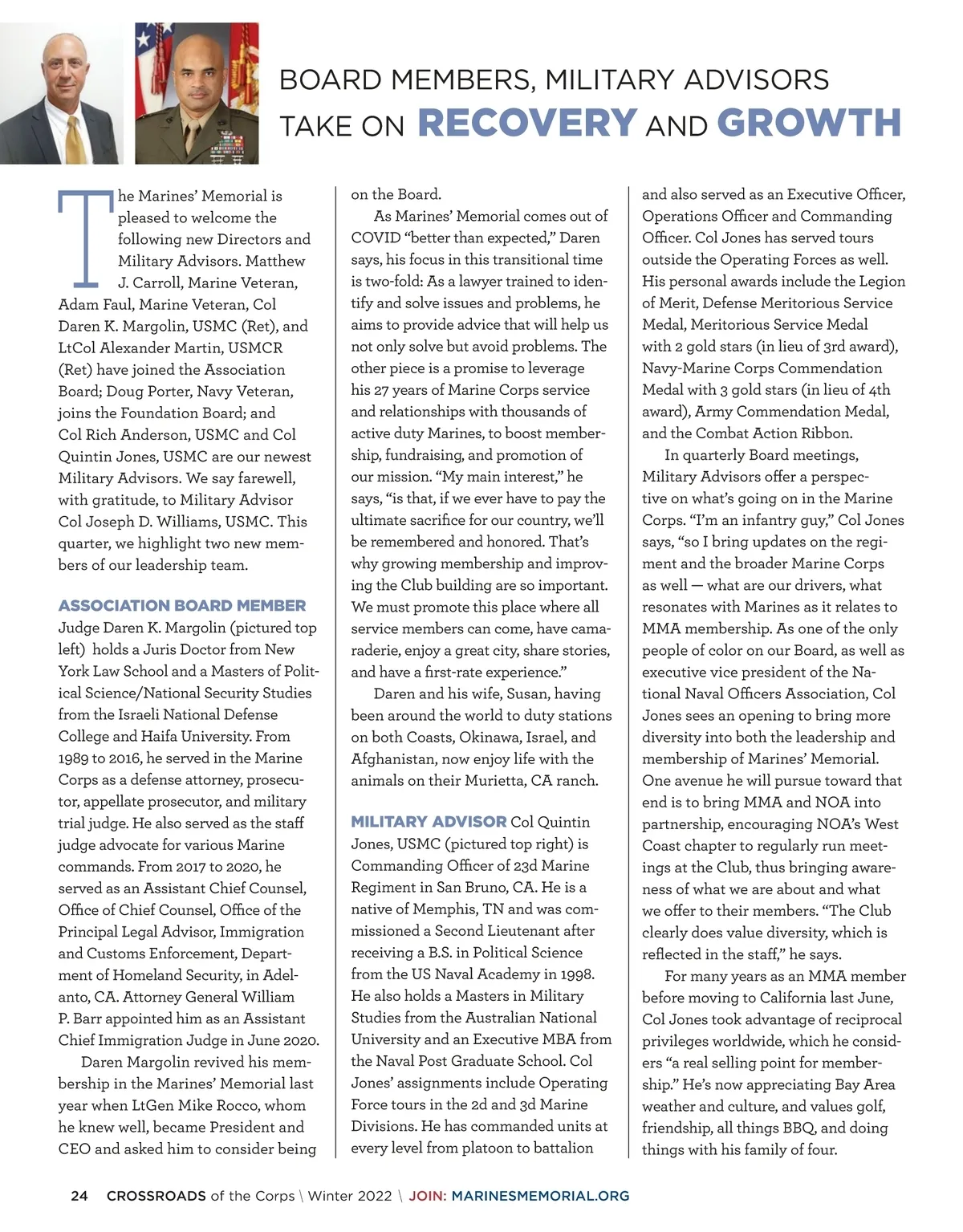 BOARD MEMBERS, MILITARY ADVISORS TAKE ON RECOVERY AND GROWTH

The Marines' Memorial is pleased to welcome the following new Directors and Military Advisors. Matthew J. Carroll, Marine Veteran, Adam Faul, Marine Veteran, Col Daren K. Margolin, USMC (Ret), and LtCol Alexander Martin, USMCR (Ret) have joined the Association Board; Doug Porter, Navy Veteran, joins the Foundation Board; and Col Rich Anderson, USMC and Col Quintin Jones, USMC are our newest Military Advisors. We say farewell, with gratitude, to Military Advisor Col Joseph D. Williams, USMC. This quarter, we highlight two new members of our leadership team.

ASSOCIATION BOARD MEMBER
Judge Daren K. Margolin (pictured top left) holds a Juris Doctor from New York Law School and a Masters of Political Science/National Security Studies from the Israeli National Defense College and Haifa University. From 1989 to 2016, he served in the Marine Corps as a defense attorney, prosecutor, appellate prosecutor, and military trial judge. He also served as the staff judge advocate for various Marine commands. From 2017 to 2020, he served as an Assistant Chief Counsel, Office of Chief Counsel, Office of the Principal Legal Advisor, Immigration and Customs Enforcement, Department of Homeland Security, in Adelanto, CA. Attorney General William P. Barr appointed him as an Assistant Chief Immigration Judge in June 2020.

Daren Margolin revived his membership in the Marines' Memorial last year when LtGen Mike Rocco, whom he knew well, became President and CEO and asked him to consider being on the Board.

As Marines' Memorial comes out of COVID "better than expected," Daren says, his focus in this transitional time is two-fold: As a lawyer trained to identify and solve issues and problems, he aims to provide advice that will help us not only solve but avoid problems. The other piece is a promise to leverage his 27 years of Marine Corps service and relationships with thousands of active duty Marines, to boost membership, fundraising, and promotion of our mission. "My main interest," he says, "is that, if we ever have to pay the ultimate sacrifice for our country, we'll be remembered and honored. That's why growing membership and improving the Club building are so important. We must promote this place where all service members can come, have camaraderie, enjoy a great city, share stories, and have a first-rate experience."

Daren and his wife, Susan, having been around the world to duty stations on both Coasts, Okinawa, Israel, and Afghanistan, now enjoy life with the animals on their Murietta, CA ranch.

MILITARY ADVISOR Col Quintin Jones, USMC (pictured top right) is Commanding Officer of 23d Marine Regiment in San Bruno, CA. He is a native of Memphis, TN and was commissioned a Second Lieutenant after receiving a B.S. in Political Science from the US Naval Academy in 1998. He also holds a Masters in Military Studies from the Australian National University and an Executive MBA from the Naval Post Graduate School. Col Jones' assignments include Operating Force tours in the 2d and 3d Marine Divisions. He has commanded units at every level from platoon to battalion and also served as an Executive Officer, Operations Officer and Commanding Officer. Col Jones has served tours outside the Operating Forces as well. His personal awards include the Legion of Merit, Defense Meritorious Service Medal, Meritorious Service Medal with 2 gold stars (in lieu of 3rd award), Navy-Marine Corps Commendation Medal with 3 gold stars (in lieu of 4th award), Army Commendation Medal, and the Combat Action Ribbon.

In quarterly Board meetings, Military Advisors offer a perspective on what's going on in the Marine Corps. "I'm an infantry guy," Col Jones says, "so I bring updates on the regiment and the broader Marine Corps as well — what are our drivers, what resonates with Marines as it relates to MMA membership. As one of the only people of color on our Board, as well as executive vice president of the National Naval Officers Association, Col Jones sees an opening to bring more diversity into both the leadership and membership of Marines' Memorial. One avenue he will pursue toward that end is to bring MMA and NOA into partnership, encouraging NOA's West Coast chapter to regularly run meetings at the Club, thus bringing awareness of what we are about and what we offer to their members. "The Club clearly does value diversity, which is reflected in the staff," he says.

For many years as an MMA member before moving to California last June, Col Jones took advantage of reciprocal privileges worldwide, which he considers "a real selling point for membership." He's now appreciating Bay Area weather and culture, and values golf, friendship, all things BBQ, and doing things with his family of four.

24 CROSSROADS of the Corps \ Winter 2022 \ JOIN: MARINESMEMORIAL.ORG